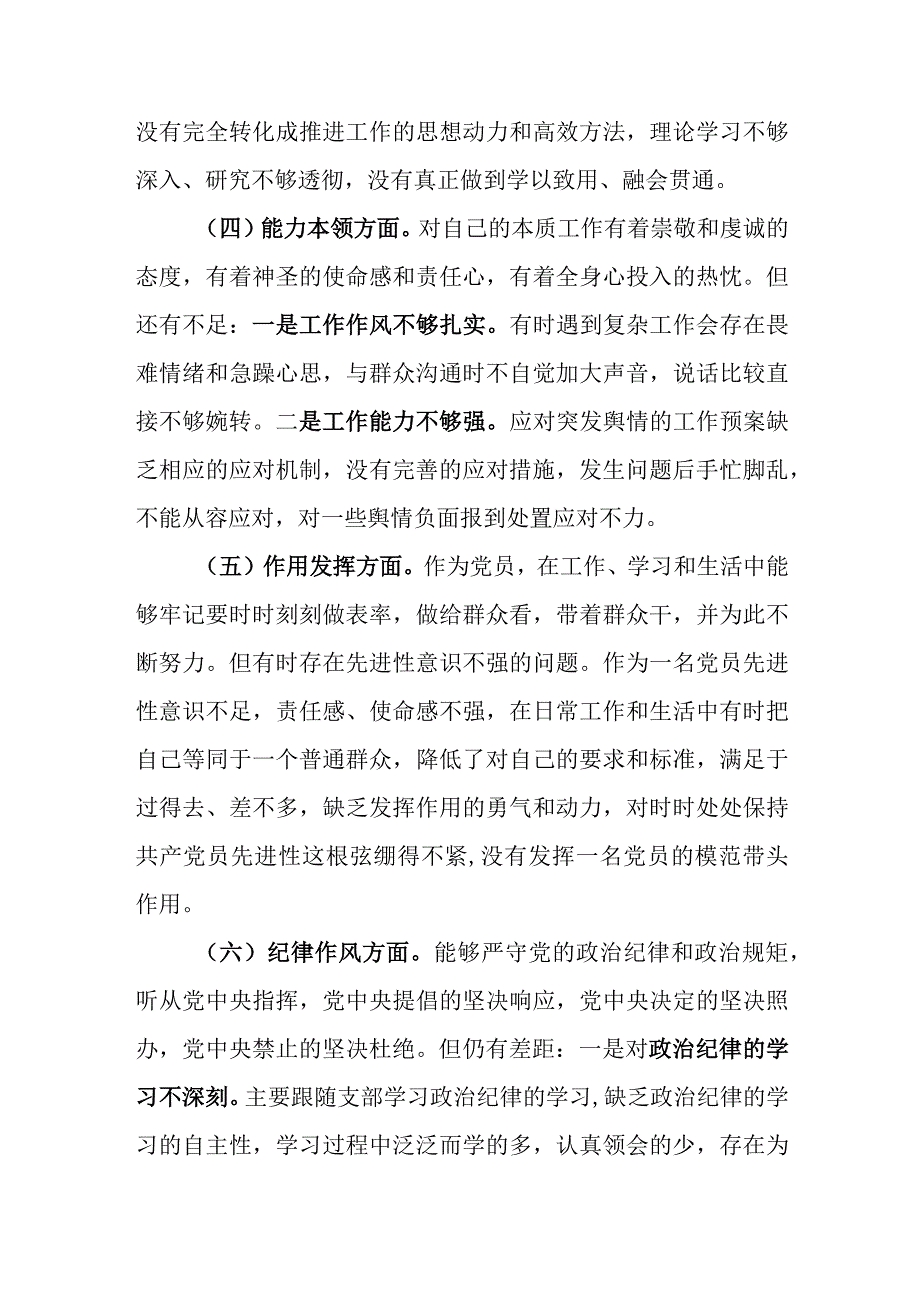 没有完全转化成推进工作的思想动力和高效方法，理论学习不够深入、研究不够透彻，没有真正做到学以致用、融会贯通。

（四）能力本领方面。对自己的本质工作有着崇敬和虔诚的态度，有着神圣的使命感和责任心，有着全身心投入的热忱。但还有不足：一是工作作风不够扎实。有时遇到复杂工作会存在畏难情绪和急躁心思，与群众沟通时不自觉加大声音，说话比较直接不够婉转。二是工作能力不够强。应对突发舆情的工作预案缺乏相应的应对机制，没有完善的应对措施，发生问题后手忙脚乱，不能从容应对，对一些舆情负面报到处置应对不力。

（五）作用发挥方面。作为党员，在工作、学习和生活中能够牢记要时时刻刻做表率，做给群众看，带着群众干，并为此不断努力。但有时存在先进性意识不强的问题。作为一名党员先进性意识不足，责任感、使命感不强，在日常工作和生活中有时把自己等同于一个普通群众，降低了对自己的要求和标准，满足于过得去、差不多，缺乏发挥作用的勇气和动力，对时时处处保持共产党员先进性这根弦绷得不紧，没有发挥一名党员的模范带头作用。

（六）纪律作风方面。能够严守党的政治纪律和政治规矩，听从党中央指挥，党中央提倡的坚决响应，党中央决定的坚决照办，党中央禁止的坚决杜绝。但仍有差距：一是对政治纪律的学习不深刻。主要跟随支部学习政治纪律的学习，缺乏政治纪律的学习的自主性，学习过程中泛泛而学的多，认真领会的少，存在为